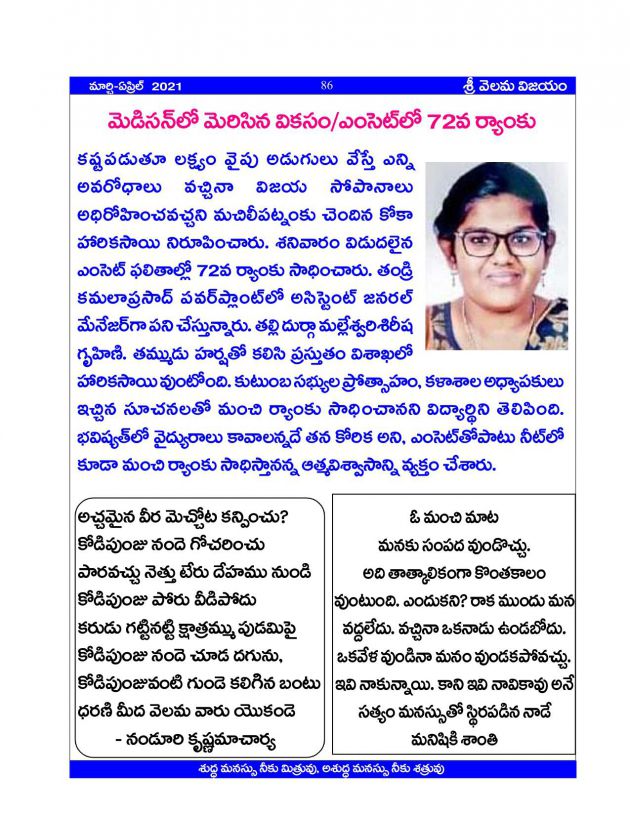 మార్చి-ఏప్రిల్ 2021 86 శ్రీ వెలమ విజయం

మెడిసన్‌లో మెరిసిన వికసం/ఎంసెట్‌లో 72వ ర్యాంకు

కష్టపడుతూ లక్ష్యం వైపు అడుగులు వేస్తే ఎన్ని అవరోధాలు వచ్చినా విజయ సోపానాలు అధిరోహించవచ్చని మచిలీపట్నంకు చెందిన కోకా హారికసాయి నిరూపించారు. శనివారం విడుదలైన ఎంసెట్ ఫలితాల్లో 72వ ర్యాంకు సాధించారు. తండ్రి కమలాప్రసాద్ పవర్‌ప్లాంట్‌లో అసిస్టెంట్ జనరల్ మేనేజర్‌గా పని చేస్తున్నారు. తల్లి దుర్గా మల్లేశ్వరిశిరీష గృహిణి. తమ్ముడు హర్షతో కలిసి ప్రస్తుతం విశాఖలో హారికసాయి వుంటోంది. కుటుంబ సభ్యుల ప్రోత్సాహం, కళాశాల అధ్యాపకులు ఇచ్చిన సూచనలతో మంచి ర్యాంకు సాధించానని విద్యార్థిని తెలిపింది. భవిష్యత్‌లో వైద్యురాలు కావాలన్నదే తన కోరిక అని, ఎంసెట్‌తోపాటు నీట్‌లో కూడా మంచి ర్యాంకు సాధిస్తానన్న ఆత్మవిశ్వాసాన్ని వ్యక్తం చేశారు.

అచ్చమైన వీర మెచ్చోట కన్పించు?
కోడిపుంజు నందె గోచరించు
పారవచ్చు నెత్తు టేరు దేహము నుండి
కోడిపుంజు పోరు వీడిపోదు
కరుడు గట్టినట్టి క్షాత్రమ్ము పుడమిపై
కోడిపుంజు నందె చూడ దగును,
కోడిపుంజువంటి గుండె కలిగిన బంటు
ధరణి మీద వెలమ వారు యొకండె
- నండూరి కృష్ణమాచార్య

ఓ మంచి మాట
మనకు సంపద వుండొచ్చు.
అది తాత్కాలికంగా కొంతకాలం వుంటుంది. ఎందుకని? రాక ముందు మన వద్దలేదు. వచ్చినా ఒకనాడు ఉండబోదు. ఒకవేళ వుండినా మనం వుండకపోవచ్చు. ఇవి నాకున్నాయి. కాని ఇవి నావికావు అనే సత్యం మనస్సుతో స్థిరపడిన నాడే మనిషికి శాంతి

శుద్ధ మనస్సు నీకు మిత్రువు, అశుద్ధ మనస్సు నీకు శత్రువు